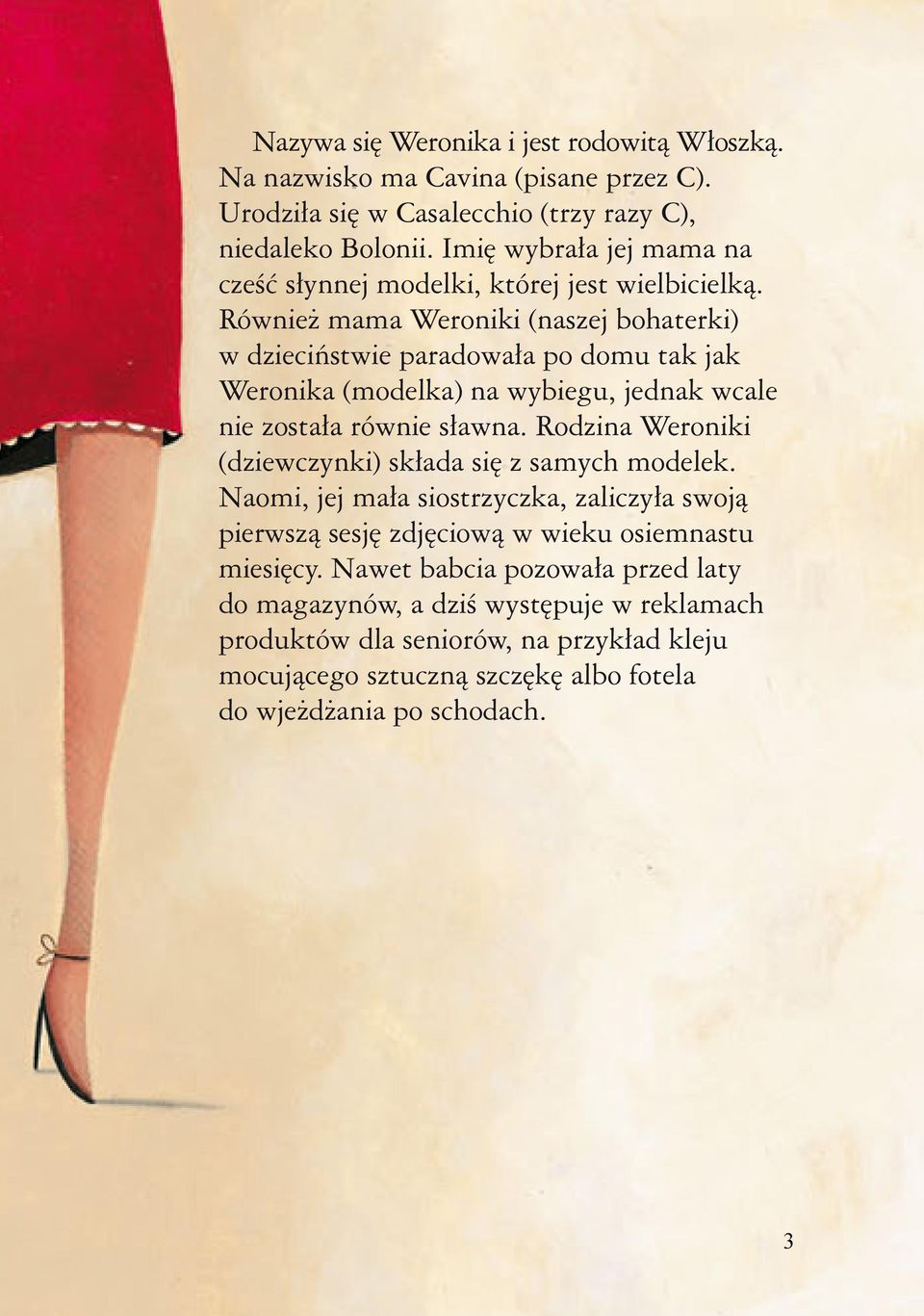 Nazywa się Weronika i jest rodowitą Włoszką. Na nazwisko ma Cavina (pisane przez C). Urodziła się w Casalecchio (trzy razy C), niedaleko Bolonii. Imię wybrała jej mama na cześć słynnej modelki, której jest wielbicielką. Również mama Weroniki (naszej bohaterki) w dzieciństwie paradowała po domu tak jak Weronika (modelka) na wybiegu, jednak wcale nie została równie sławna. Rodzina Weroniki (dziewczynki) składa się z samych modelek. Naomi, jej mała siostrzyczka, zaliczyła swoją pierwszą sesję zdjęciową w wieku osiemnastu miesięcy. Nawet babcia pozowała przed laty do magazynów, a dziś występuje w reklamach produktów dla seniorów, na przykład kleju mocującego sztuczną szczękę albo fotela do wjeżdżania po schodach.

3